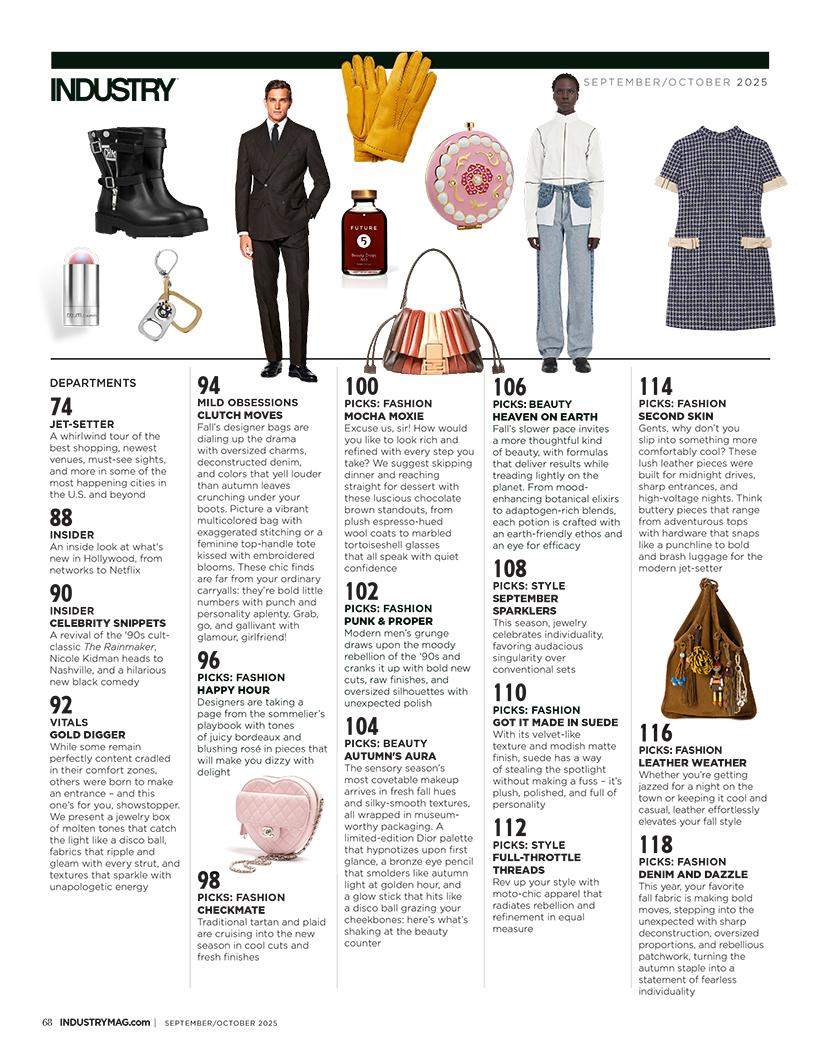 INDUSTRY

SEPTEMBER/OCTOBER 2025

FUTURE 5 Beauty Drops

DEPARTMENTS

74
JET-SETTER
A whirlwind tour of the best shopping, newest venues, must-see sights, and more in some of the most happening cities in the U.S. and beyond

88
INSIDER
An inside look at what's new in Hollywood, from networks to Netflix

90
INSIDER
CELEBRITY SNIPPETS
A revival of the '90s cult-classic The Rainmaker, Nicole Kidman heads to Nashville, and a hilarious new black comedy

92
VITALS
GOLD DIGGER
While some remain perfectly content cradled in their comfort zones, others were born to make an entrance – and this one's for you, showstopper. We present a jewelry box of molten tones that catch the light like a disco ball, fabrics that ripple and gleam with every strut, and textures that sparkle with unapologetic energy

94
MILD OBSESSIONS
CLUTCH MOVES
Fall's designer bags are dialing up the drama with oversized charms, deconstructed denim, and colors that yell louder than autumn leaves crunching under your boots. Picture a vibrant multicolored bag with exaggerated stitching or a feminine top-handle tote kissed with embroidered blooms. These chic finds are far from your ordinary carryalls: they're bold little numbers with punch and personality aplenty. Grab, go, and gallivant with glamour, girlfriend!

96
PICKS: FASHION
HAPPY HOUR
Designers are taking a page from the sommelier's playbook with tones of juicy bordeaux and blushing rosé in pieces that will make you dizzy with delight

98
PICKS: FASHION
CHECKMATE
Traditional tartan and plaid are cruising into the new season in cool cuts and fresh finishes

100
PICKS: FASHION
MOCHA MOXIE
Excuse us, sir! How would you like to look rich and refined with every step you take? We suggest skipping dinner and reaching straight for dessert with these luscious chocolate brown standouts, from plush espresso-hued wool coats to marbled tortoiseshell glasses that all speak with quiet confidence

102
PICKS: FASHION
PUNK & PROPER
Modern men's grunge draws upon the moody rebellion of the '90s and cranks it up with bold new cuts, raw finishes, and oversized silhouettes with unexpected polish

104
PICKS: BEAUTY
AUTUMN'S AURA
The sensory season's most covetable makeup arrives in fresh fall hues and silky-smooth textures, all wrapped in museum-worthy packaging. A limited-edition Dior palette that hypnotizes upon first glance, a bronze eye pencil that smolders like autumn light at golden hour, and a glow stick that hits like a disco ball grazing your cheekbones: here's what's shaking at the beauty counter

106
PICKS: BEAUTY
HEAVEN ON EARTH
Fall's slower pace invites a more thoughtful kind of beauty, with formulas that deliver results while treading lightly on the planet. From mood-enhancing botanical elixirs to adaptogen-rich blends, each potion is crafted with an earth-friendly ethos and an eye for efficacy

108
PICKS: STYLE
SEPTEMBER SPARKLERS
This season, jewelry celebrates individuality, favoring audacious singularity over conventional sets

110
PICKS: FASHION
GOT IT MADE IN SUEDE
With its velvet-like texture and modish matte finish, suede has a way of stealing the spotlight without making a fuss – it's plush, polished, and full of personality

112
PICKS: STYLE
FULL-THROTTLE THREADS
Rev up your style with moto-chic apparel that radiates rebellion and refinement in equal measure

114
PICKS: FASHION
SECOND SKIN
Gents, why don't you slip into something more comfortably cool? These lush leather pieces were built for midnight drives, sharp entrances, and high-voltage nights. Think buttery pieces that range from adventurous tops with hardware that snaps like a punchline to bold and brash luggage for the modern jet-setter

116
PICKS: FASHION
LEATHER WEATHER
Whether you're getting jazzed for a night on the town or keeping it cool and casual, leather effortlessly elevates your fall style

118
PICKS: FASHION
DENIM AND DAZZLE
This year, your favorite fall fabric is making bold moves, stepping into the unexpected with sharp deconstruction, oversized proportions, and rebellious patchwork, turning the autumn staple into a statement of fearless individuality

68 INDUSTRYMAG.com | SEPTEMBER/OCTOBER 2025